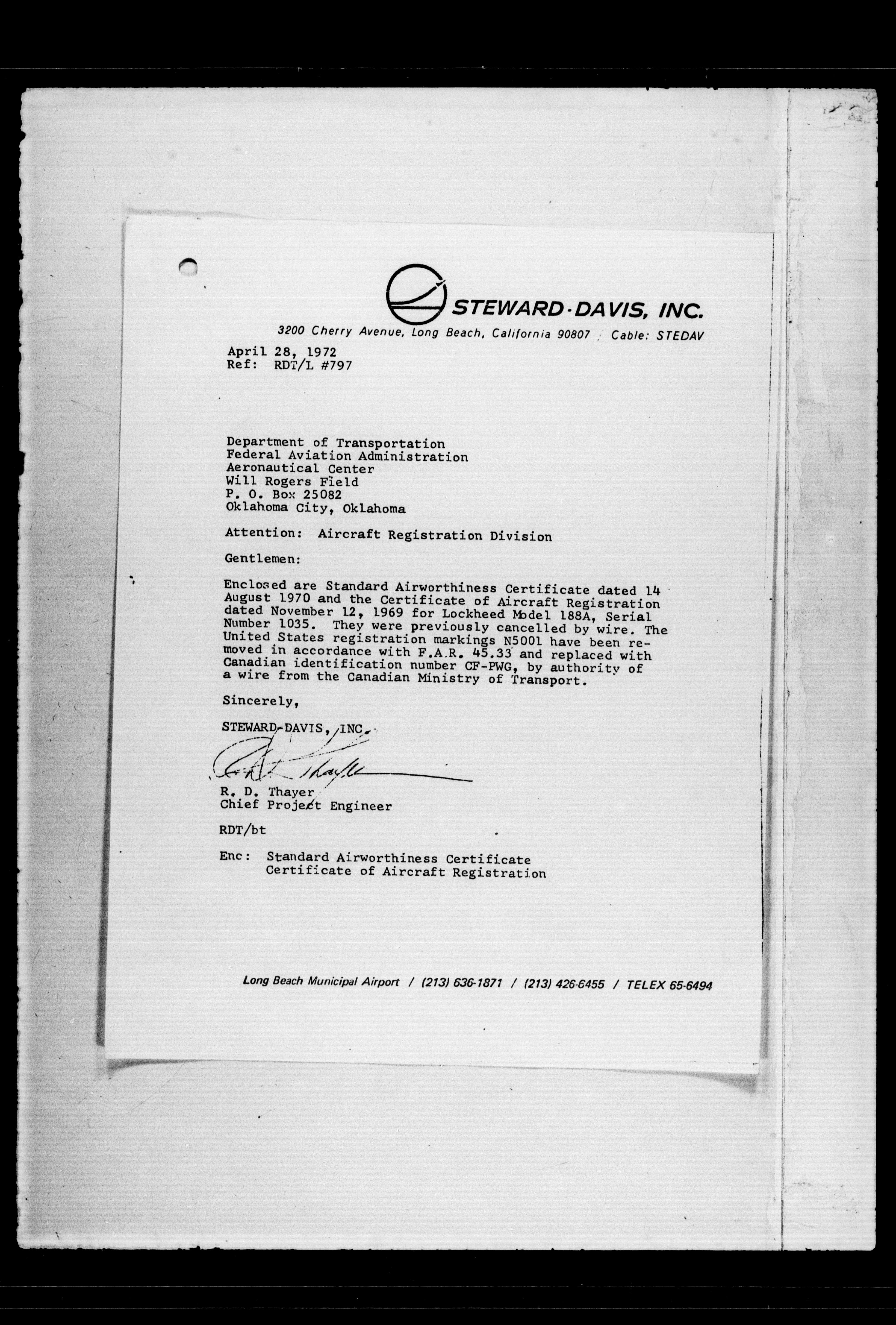 STEWARD-DAVIS, INC.

3200 Cherry Avenue, Long Beach, California 90807 / Cable: STEDAV

April 28, 1972
Ref: RDT/L #797

Department of Transportation
Federal Aviation Administration
Aeronautical Center
Will Rogers Field
P. O. Box 25082
Oklahoma City, Oklahoma

Attention: Aircraft Registration Division

Gentlemen:

Enclosed are Standard Airworthiness Certificate dated 14 August 1970 and the Certificate of Aircraft Registration dated November 12, 1969 for Lockheed Model 188A, Serial Number 1035. They were previously cancelled by wire. The United States registration markings N5001 have been removed in accordance with F.A.R. 45.33 and replaced with Canadian identification number CF-PWG, by authority of a wire from the Canadian Ministry of Transport.

Sincerely,

STEWARD-DAVIS, INC.

R. D. Thayer
Chief Project Engineer

RDT/bt

Enc: Standard Airworthiness Certificate
Certificate of Aircraft Registration

Long Beach Municipal Airport / (213) 636-1871 / (213) 426-6455 / TELEX 65-6494